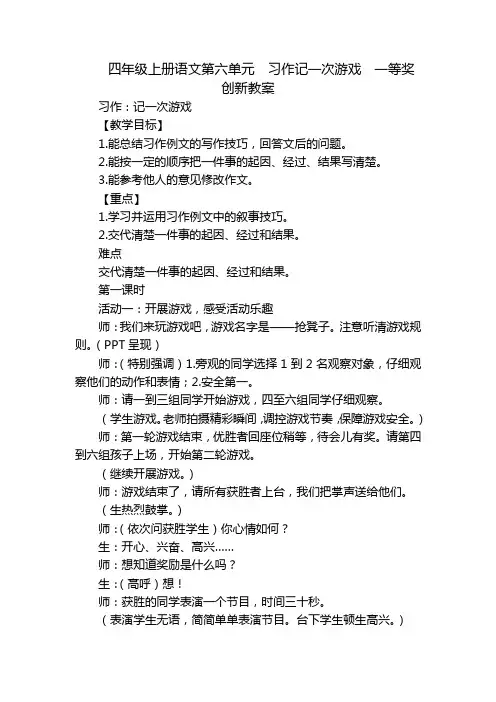 四年级上册语文第六单元　习作记一次游戏　一等奖创新教案

习作：记一次游戏

【教学目标】

1.能总结习作例文的写作技巧，回答文后的问题。

2.能按一定的顺序把一件事的起因、经过、结果写清楚。

3.能参考他人的意见修改作文。

【重点】

1.学习并运用习作例文中的叙事技巧。

2.交代清楚一件事的起因、经过和结果。

难点

交代清楚一件事的起因、经过和结果。

第一课时

活动一：开展游戏，感受活动乐趣

师：我们来玩游戏吧，游戏名字是——抢凳子。注意听清游戏规则。（PPT 呈现）

师：（特别强调）1.旁观的同学选择 1 到 2 名观察对象，仔细观察他们的动作和表情；2.安全第一。

师：请一到三组同学开始游戏，四至六组同学仔细观察。

（学生游戏。老师拍摄精彩瞬间，调控游戏节奏，保障游戏安全。）

师：第一轮游戏结束，优胜者回座位稍等，待会儿有奖。请第四到六组孩子上场，开始第二轮游戏。

（继续开展游戏。）

师：游戏结束了，请所有获胜者上台，我们把掌声送给他们。

（生热烈鼓掌。）

师：（依次问获胜学生）你心情如何？

生：开心、兴奋、高兴……

师：想知道奖励是什么吗？

生：（高呼）想！

师：获胜的同学表演一个节目，时间三十秒。

（表演学生无语，简简单单表演节目。台下学生顿生高兴。）